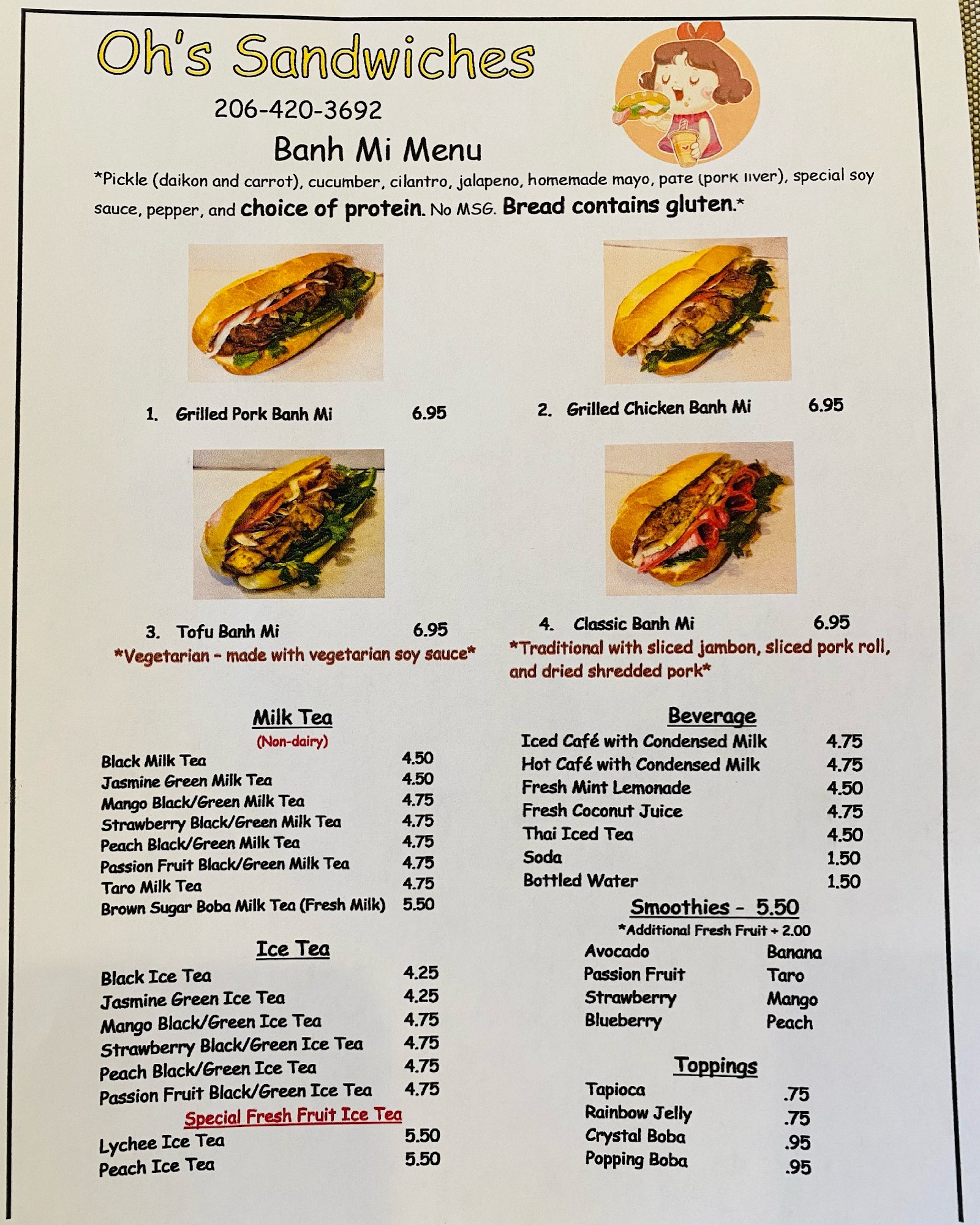 Oh's Sandwiches

206-420-3692

Banh Mi Menu

*Pickle (daikon and carrot), cucumber, cilantro, jalapeno, homemade mayo, pate (pork liver), special soy sauce, pepper, and choice of protein. No MSG. Bread contains gluten.*

1. Grilled Pork Banh Mi 6.95

2. Grilled Chicken Banh Mi 6.95

3. Tofu Banh Mi 6.95
*Vegetarian - made with vegetarian soy sauce*

4. Classic Banh Mi 6.95
*Traditional with sliced jambon, sliced pork roll, and dried shredded pork*

Milk Tea
(Non-dairy)
Black Milk Tea 4.50
Jasmine Green Milk Tea 4.50
Mango Black/Green Milk Tea 4.75
Strawberry Black/Green Milk Tea 4.75
Peach Black/Green Milk Tea 4.75
Passion Fruit Black/Green Milk Tea 4.75
Taro Milk Tea 4.75
Brown Sugar Boba Milk Tea (Fresh Milk) 5.50

Ice Tea
Black Ice Tea 4.25
Jasmine Green Ice Tea 4.25
Mango Black/Green Ice Tea 4.75
Strawberry Black/Green Ice Tea 4.75
Peach Black/Green Ice Tea 4.75
Passion Fruit Black/Green Ice Tea 4.75
Special Fresh Fruit Ice Tea
Lychee Ice Tea 5.50
Peach Ice Tea 5.50

Beverage
Iced Café with Condensed Milk 4.75
Hot Café with Condensed Milk 4.75
Fresh Mint Lemonade 4.50
Fresh Coconut Juice 4.75
Thai Iced Tea 4.50
Soda 1.50
Bottled Water 1.50

Smoothies - 5.50
*Additional Fresh Fruit + 2.00
Avocado Banana
Passion Fruit Taro
Strawberry Mango
Blueberry Peach

Toppings
Tapioca .75
Rainbow Jelly .75
Crystal Boba .95
Popping Boba .95